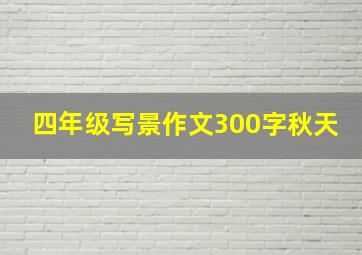 四年级写景作文300字秋天